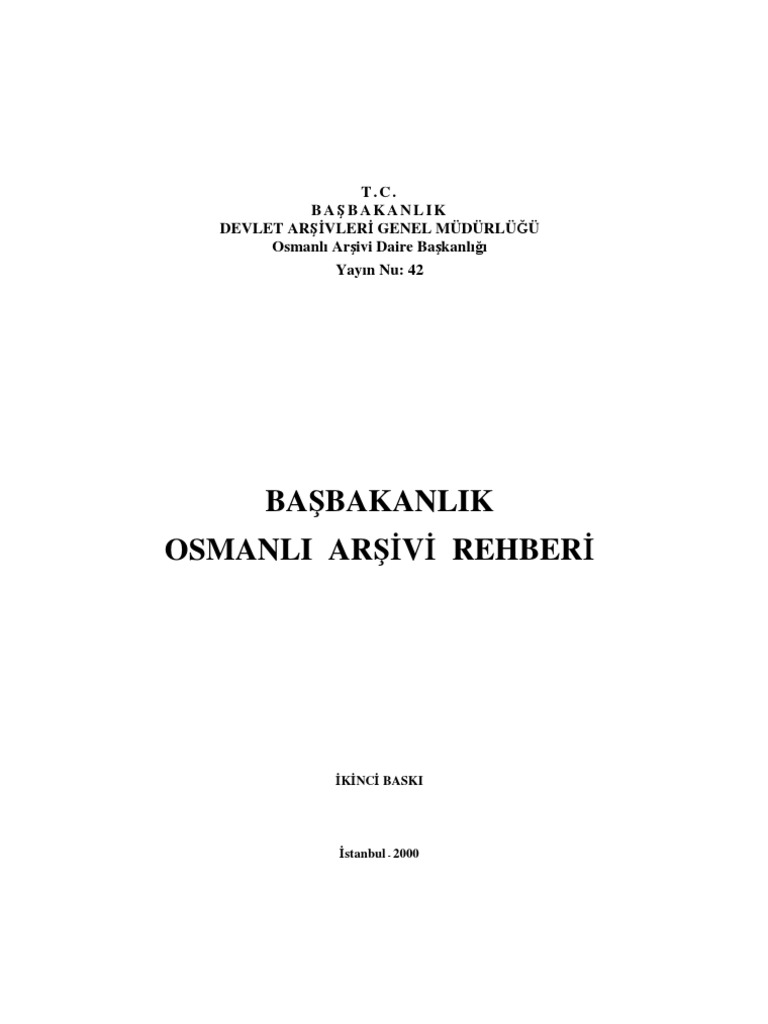 T.C.
BAŞBAKANLIK
DEVLET ARŞİVLERİ GENEL MÜDÜRLÜĞÜ
Osmanlı Arşivi Daire Başkanlığı
Yayın Nu: 42

BAŞBAKANLIK
OSMANLI ARŞİVİ REHBERİ

İKİNCİ BASKI

İstanbul - 2000